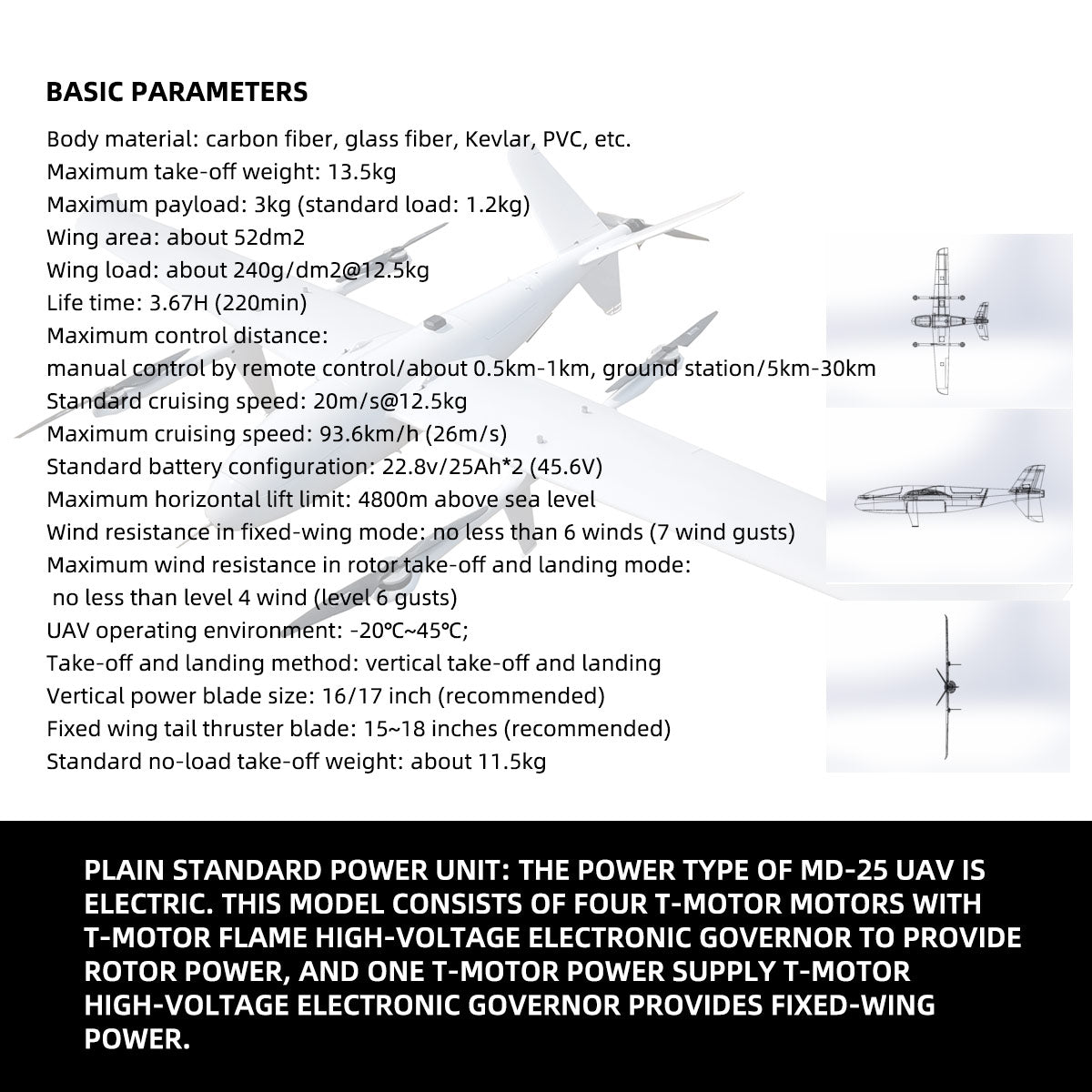 BASIC PARAMETERS

Body material: carbon fiber, glass fiber, Kevlar, PVC, etc.
Maximum take-off weight: 13.5kg
Maximum payload: 3kg (standard load: 1.2kg)
Wing area: about 52dm2
Wing load: about 240g/dm2@12.5kg
Life time: 3.67H (220min)
Maximum control distance:
manual control by remote control/about 0.5km-1km, ground station/5km-30km
Standard cruising speed: 20m/s@12.5kg
Maximum cruising speed: 93.6km/h (26m/s)
Standard battery configuration: 22.8v/25Ah*2 (45.6V)
Maximum horizontal lift limit: 4800m above sea level
Wind resistance in fixed-wing mode: no less than 6 winds (7 wind gusts)
Maximum wind resistance in rotor take-off and landing mode:
no less than level 4 wind (level 6 gusts)
UAV operating environment: -20℃~45℃;
Take-off and landing method: vertical take-off and landing
Vertical power blade size: 16/17 inch (recommended)
Fixed wing tail thruster blade: 15~18 inches (recommended)
Standard no-load take-off weight: about 11.5kg

PLAIN STANDARD POWER UNIT: THE POWER TYPE OF MD-25 UAV IS ELECTRIC. THIS MODEL CONSISTS OF FOUR T-MOTOR MOTORS WITH T-MOTOR FLAME HIGH-VOLTAGE ELECTRONIC GOVERNOR TO PROVIDE ROTOR POWER, AND ONE T-MOTOR POWER SUPPLY T-MOTOR HIGH-VOLTAGE ELECTRONIC GOVERNOR PROVIDES FIXED-WING POWER.